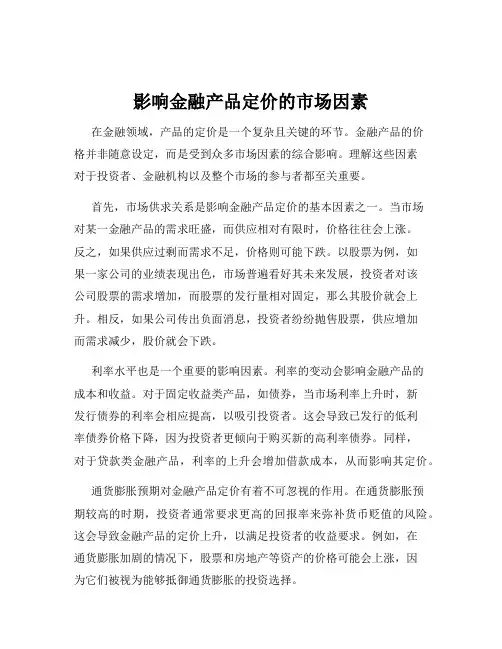 影响金融产品定价的市场因素

在金融领域，产品的定价是一个复杂且关键的环节。金融产品的价格并非随意设定，而是受到众多市场因素的综合影响。理解这些因素对于投资者、金融机构以及整个市场的参与者都至关重要。

首先，市场供求关系是影响金融产品定价的基本因素之一。当市场对某一金融产品的需求旺盛，而供应相对有限时，价格往往会上涨。反之，如果供应过剩而需求不足，价格则可能下跌。以股票为例，如果一家公司的业绩表现出色，市场普遍看好其未来发展，投资者对该公司股票的需求增加，而股票的发行量相对固定，那么其股价就会上升。相反，如果公司传出负面消息，投资者纷纷抛售股票，供应增加而需求减少，股价就会下跌。

利率水平也是一个重要的影响因素。利率的变动会影响金融产品的成本和收益。对于固定收益类产品，如债券，当市场利率上升时，新发行债券的利率会相应提高，以吸引投资者。这会导致已发行的低利率债券价格下降，因为投资者更倾向于购买新的高利率债券。同样，对于贷款类金融产品，利率的上升会增加借款成本，从而影响其定价。

通货膨胀预期对金融产品定价有着不可忽视的作用。在通货膨胀预期较高的时期，投资者通常要求更高的回报率来弥补货币贬值的风险。这会导致金融产品的定价上升，以满足投资者的收益要求。例如，在通货膨胀加剧的情况下，股票和房地产等资产的价格可能会上涨，因为它们被视为能够抵御通货膨胀的投资选择。